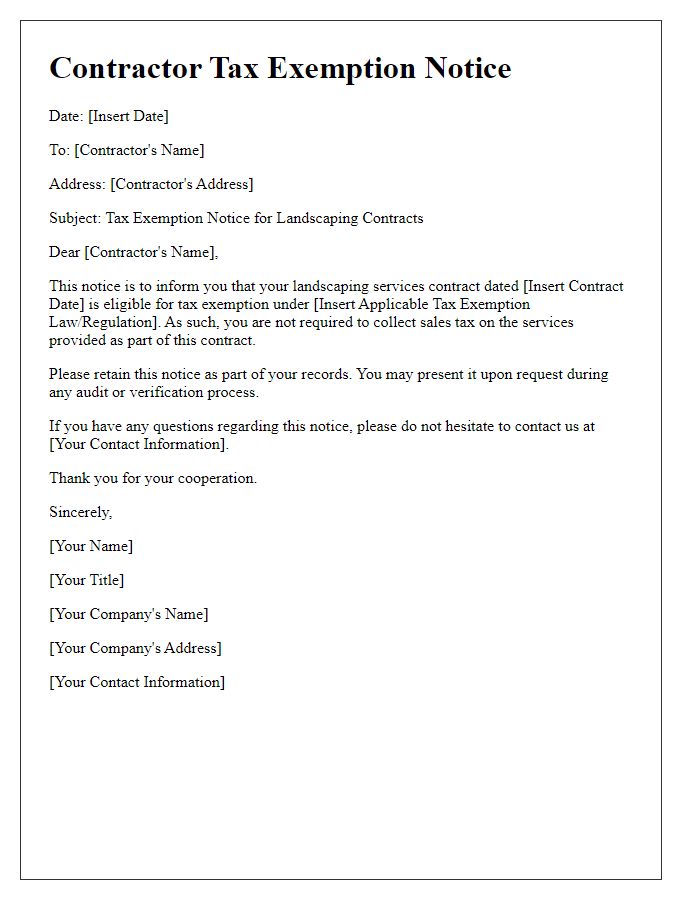 Contractor Tax Exemption Notice

Date: [Insert Date]

To: [Contractor's Name]

Address: [Contractor's Address]

Subject: Tax Exemption Notice for Landscaping Contracts

Dear [Contractor's Name],

This notice is to inform you that your landscaping services contract dated [Insert Contract Date] is eligible for tax exemption under [Insert Applicable Tax Exemption Law/Regulation]. As such, you are not required to collect sales tax on the services provided as part of this contract.

Please retain this notice as part of your records. You may present it upon request during any audit or verification process.

If you have any questions regarding this notice, please do not hesitate to contact us at [Your Contact Information].

Thank you for your cooperation.

Sincerely,

[Your Name]

[Your Title]

[Your Company's Name]

[Your Company's Address]

[Your Contact Information]